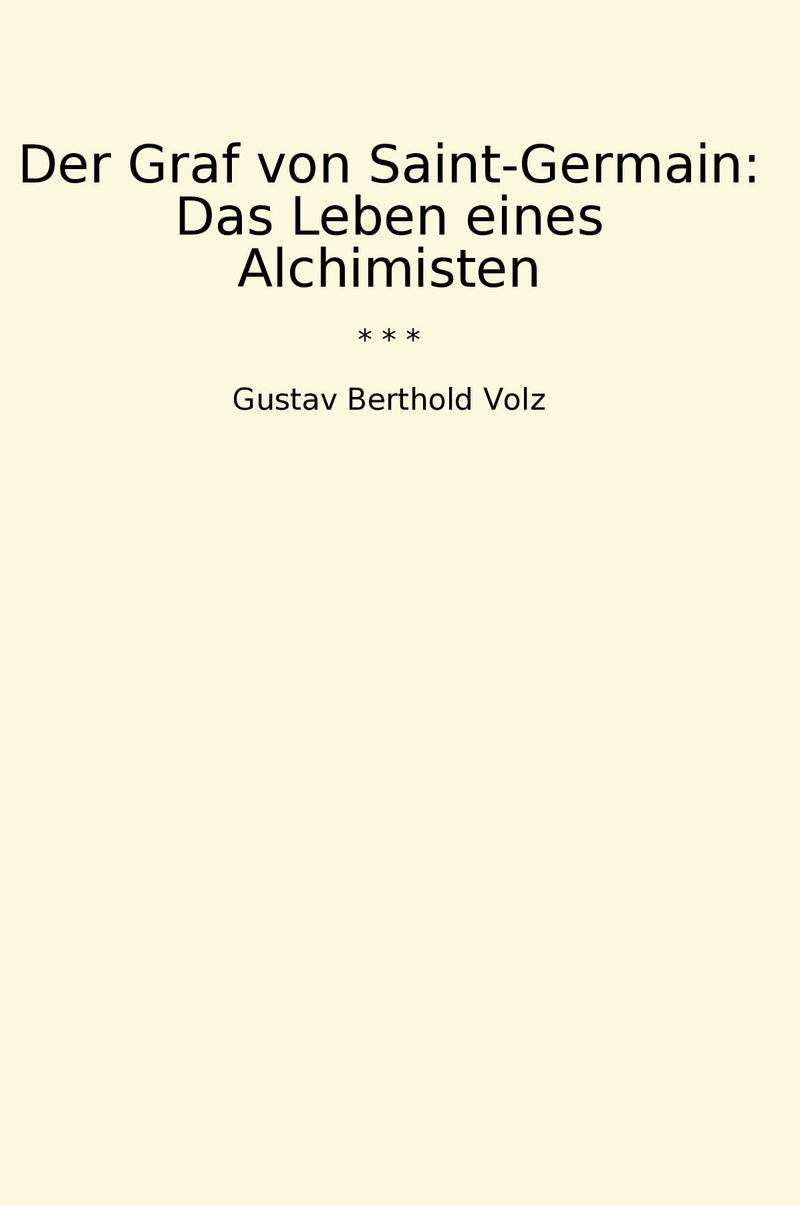 Der Graf von Saint-Germain: Das Leben eines Alchimisten

* * *

Gustav Berthold Volz